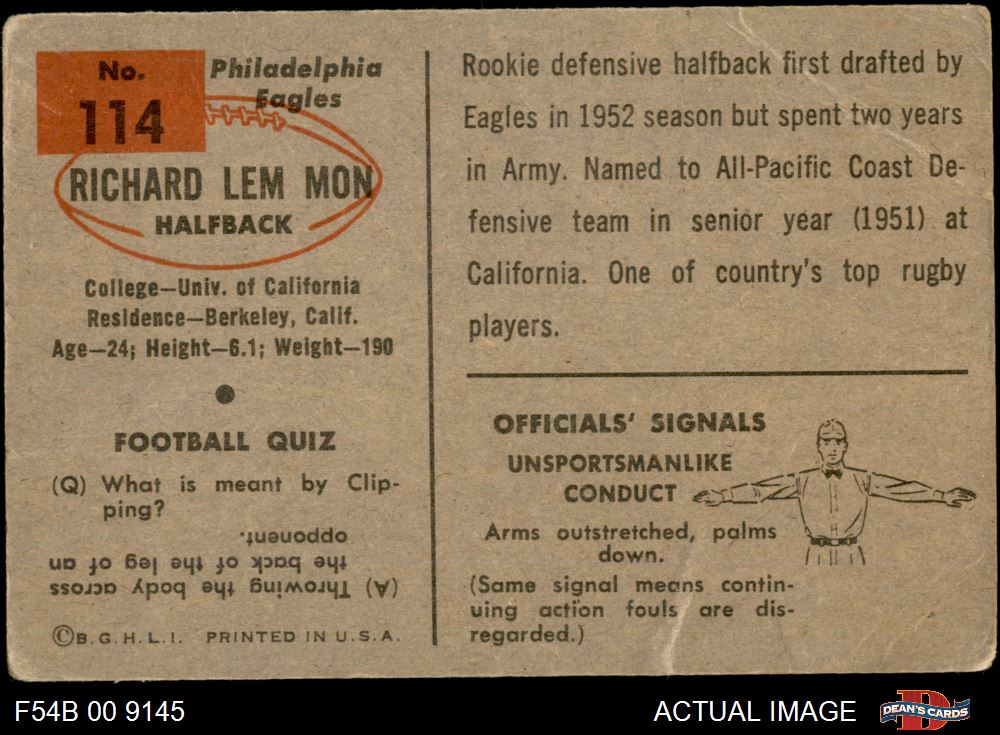 No.
114

Philadelphia
Eagles

RICHARD LEM MON
HALFBACK

College—Univ. of California
Residence—Berkeley, Calif.
Age—24; Height—6.1; Weight—190

FOOTBALL QUIZ

(Q) What is meant by Clipping?

(A) Throwing the body across the back of the leg of an opponent.

©B.G.H.L.I. PRINTED IN U.S.A.

Rookie defensive halfback first drafted by Eagles in 1952 season but spent two years in Army. Named to All-Pacific Coast Defensive team in senior year (1951) at California. One of country's top rugby players.

OFFICIALS' SIGNALS
UNSPORTSMANLIKE
CONDUCT

Arms outstretched, palms down.

(Same signal means continuing action fouls are disregarded.)

F54B 00 9145

ACTUAL IMAGE

DEAN'S CARDS